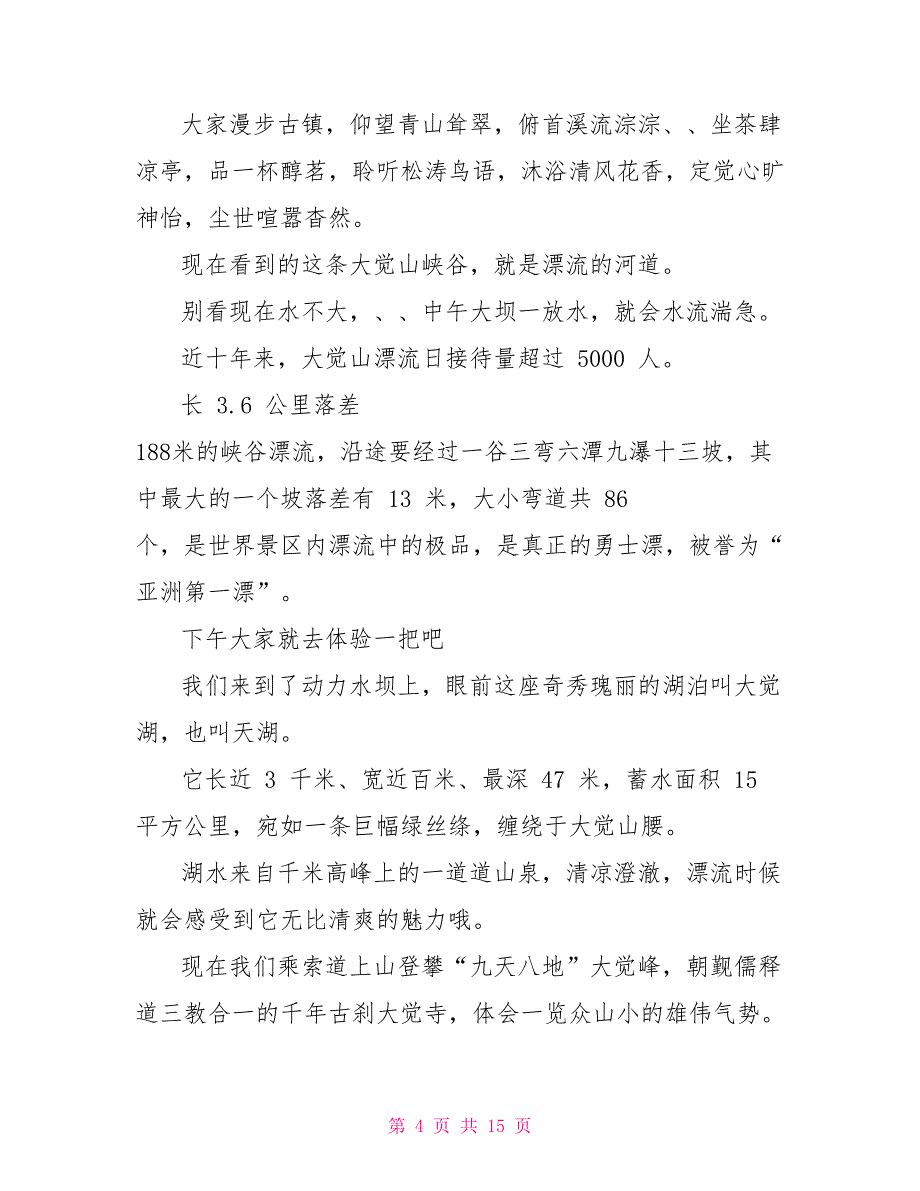 大家漫步古镇，仰望青山耸翠，俯首溪流淙淙、、坐茶肆凉亭，品一杯醇茗，聆听松涛鸟语，沐浴清风花香，定觉心旷神怡，尘世喧嚣杳然。

现在看到的这条大觉山峡谷，就是漂流的河道。

别看现在水不大，、、中午大坝一放水，就会水流湍急。

近十年来，大觉山漂流日接待量超过 5000 人。

长 3.6 公里落差188米的峡谷漂流，沿途要经过一谷三弯六潭九瀑十三坡，其中最大的一个坡落差有 13 米，大小弯道共 86个，是世界景区内漂流中的极品，是真正的勇士漂，被誉为“亚洲第一漂”。

下午大家就去体验一把吧

我们来到了动力水坝上，眼前这座奇秀瑰丽的湖泊叫大觉湖，也叫天湖。

它长近 3 千米、宽近百米、最深 47 米，蓄水面积 15平方公里，宛如一条巨幅绿丝绦，缠绕于大觉山腰。

湖水来自千米高峰上的一道道山泉，清凉澄澈，漂流时候就会感受到它无比清爽的魅力哦。

现在我们乘索道上山登攀“九天八地”大觉峰，朝觐儒释道三教合一的千年古刹大觉寺，体会一览众山小的雄伟气势。

第 4 页 共 15 页